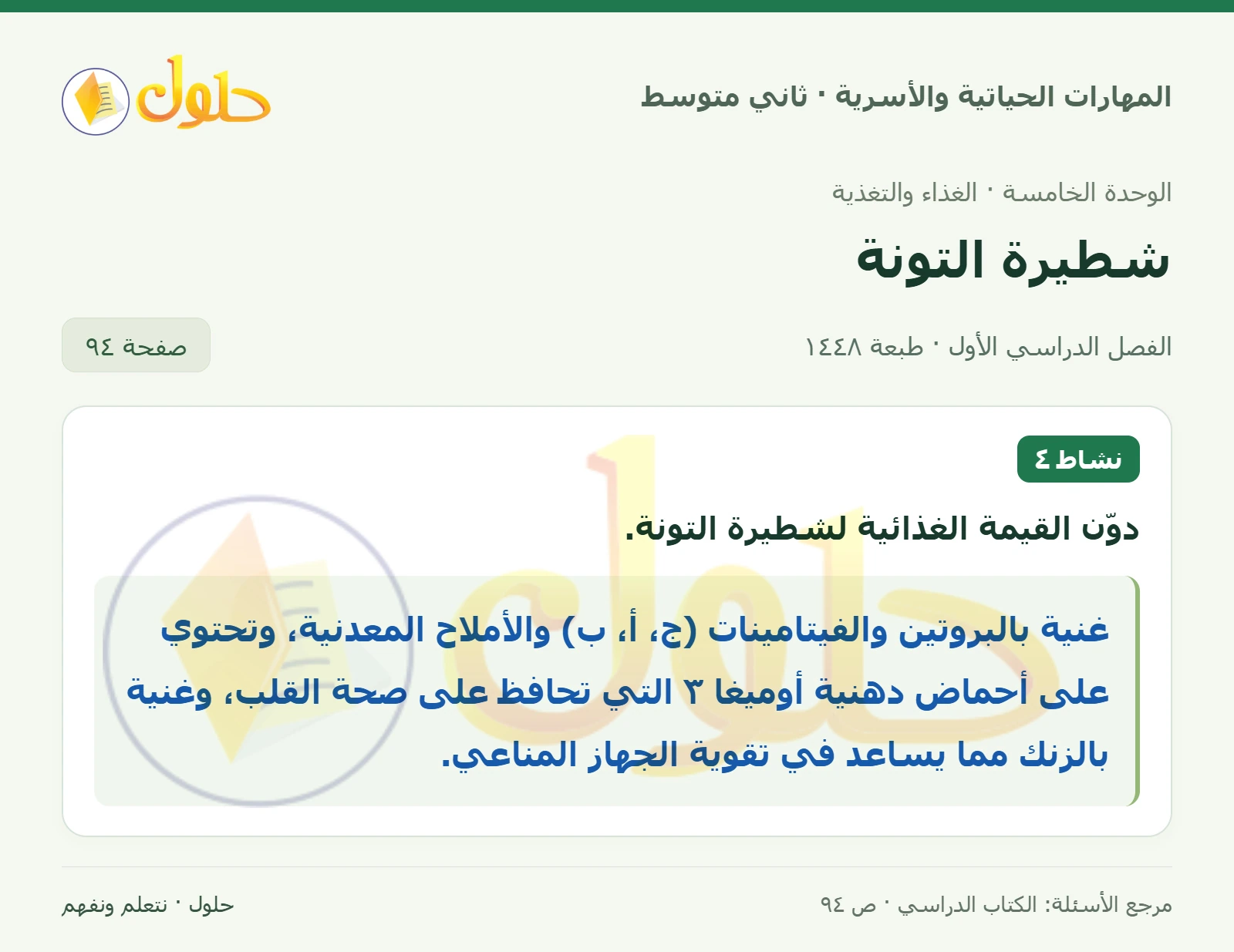 المهارات الحياتية والأسرية · ثاني متوسط

حلول

الوحدة الخامسة · الغذاء والتغذية

شطيرة التونة

الفصل الدراسي الأول · طبعة ١٤٤٨

صفحة ٩٤

نشاط ٤

دوّن القيمة الغذائية لشطيرة التونة.

غنية بالبروتين والفيتامينات (ج، أ، ب) والأملاح المعدنية، وتحتوي على أحماض دهنية أوميغا ٣ التي تحافظ على صحة القلب، وغنية بالزنك مما يساعد في تقوية الجهاز المناعي.

مرجع الأسئلة: الكتاب الدراسي · ص ٩٤

حلول · نتعلم ونفهم